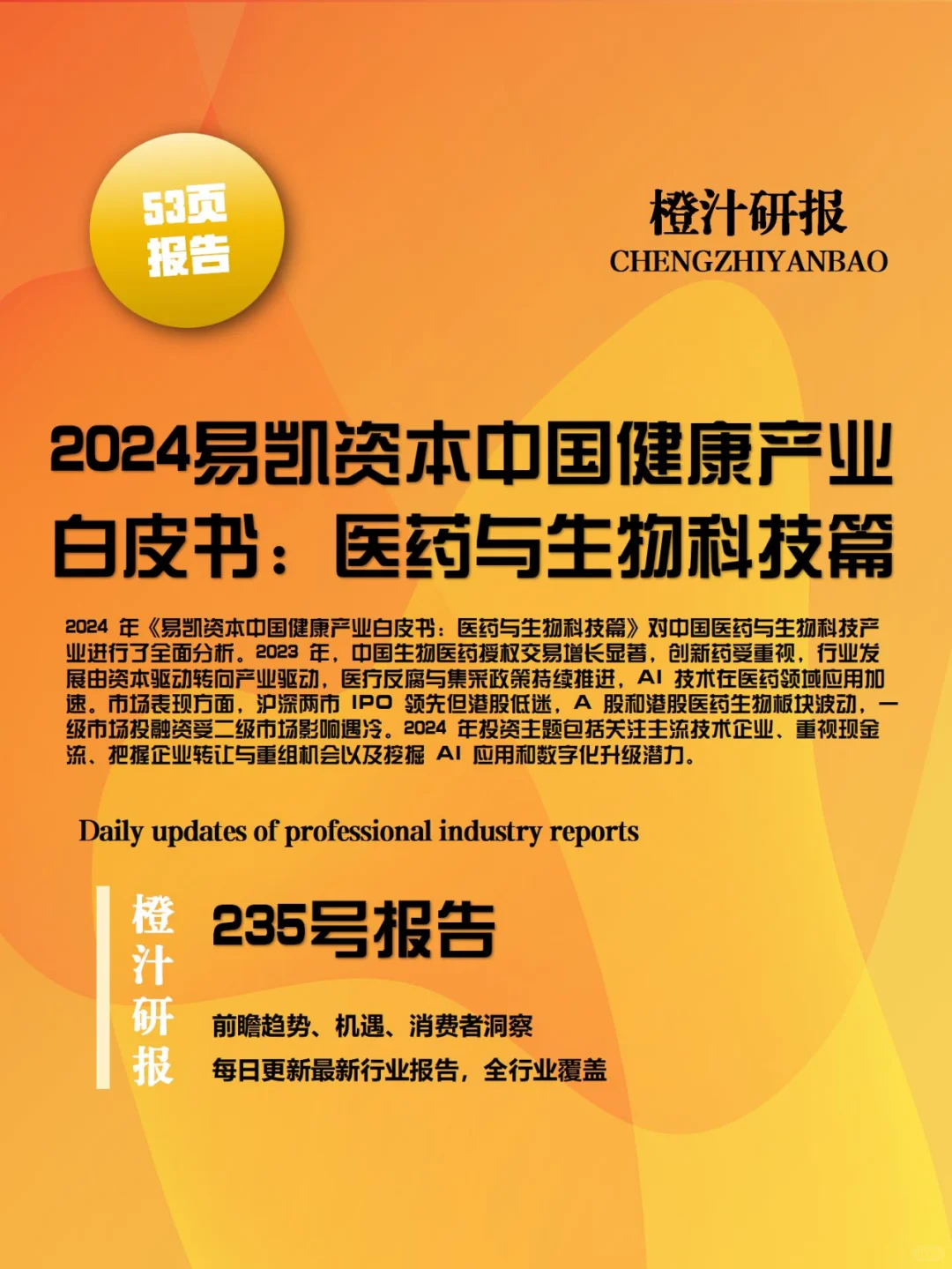 53页
报告

橙汁研报
CHENGZHIYANBAO

2024易凯资本中国健康产业白皮书：医药与生物科技篇

2024 年《易凯资本中国健康产业白皮书：医药与生物科技篇》对中国医药与生物科技产业进行了全面分析。2023 年，中国生物医药授权交易增长显著，创新药受重视，行业发展由资本驱动转向产业驱动，医疗反腐与集采政策持续推进，AI 技术在医药领域应用加速。市场表现方面，沪深两市 IPO 领先但港股低迷，A 股和港股医药生物板块波动，一级市场投融资受二级市场影响遇冷。2024 年投资主题包括关注主流技术企业、重视现金流、把握企业转让与重组机会以及挖掘 AI 应用和数字化升级潜力。

Daily updates of professional industry reports

橙汁研报

235号报告

前瞻趋势、机遇、消费者洞察
每日更新最新行业报告，全行业覆盖